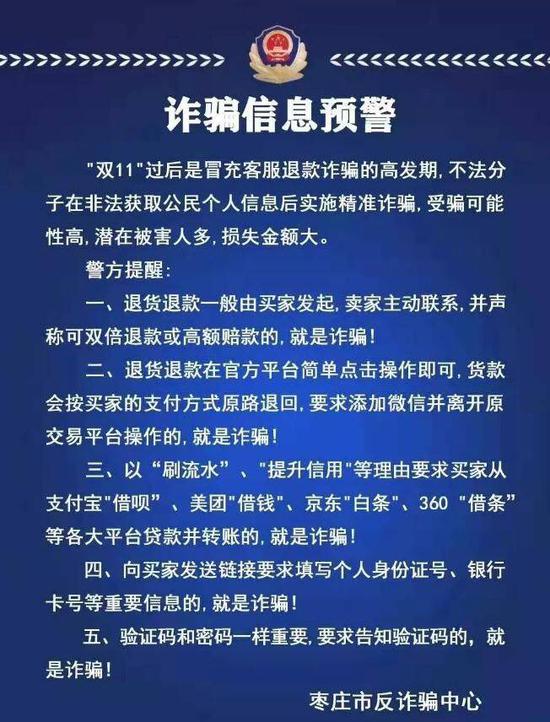 诈骗信息预警

"双11"过后是冒充客服退款诈骗的高发期，不法分子在非法获取公民个人信息后实施精准诈骗，受骗可能性高，潜在被害人多，损失金额大。

警方提醒：

一、退货退款一般由买家发起，卖家主动联系，并声称可双倍退款或高额赔款的，就是诈骗！

二、退货退款在官方平台简单点击操作即可，货款会按买家的支付方式原路退回，要求添加微信并离开原交易平台操作的，就是诈骗！

三、以“刷流水”、"提升信用"等理由要求买家从支付宝"借呗"、美团"借钱"、京东"白条"、360 “借条”等各大平台贷款并转账的，就是诈骗！

四、向买家发送链接要求填写个人身份证号、银行卡号等重要信息的，就是诈骗！

五、验证码和密码一样重要，要求告知验证码的，就是诈骗！

枣庄市反诈骗中心